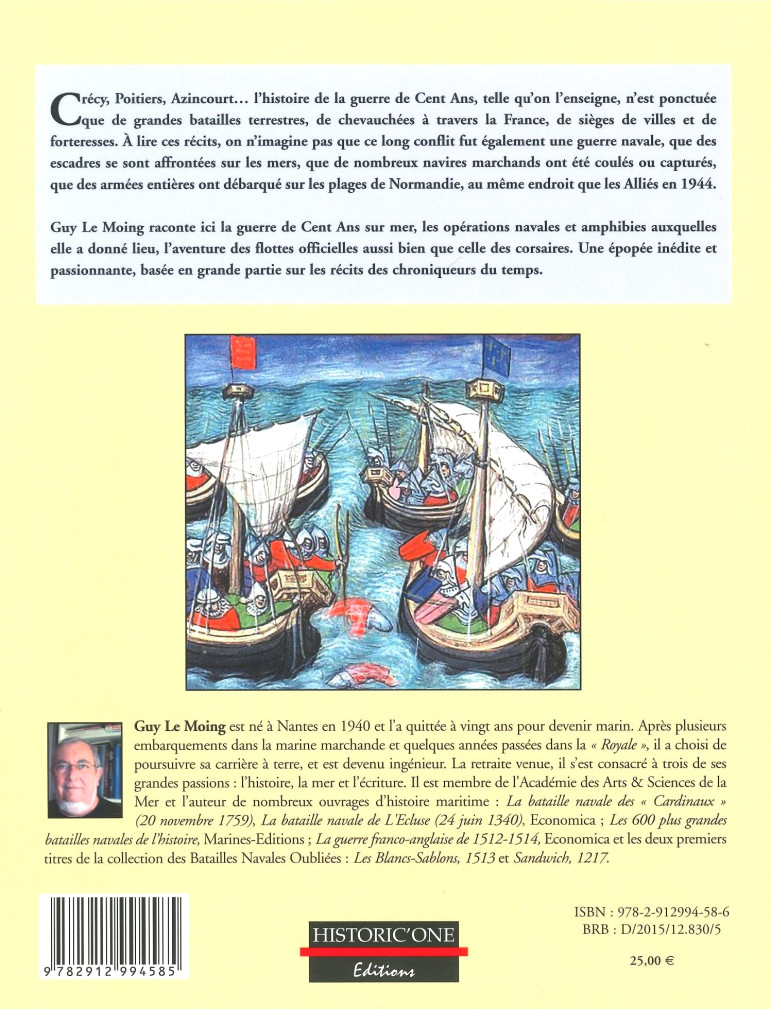 Crécy, Poitiers, Azincourt… l'histoire de la guerre de Cent Ans, telle qu'on l'enseigne, n'est ponctuée que de grandes batailles terrestres, de chevauchées à travers la France, de sièges de villes et de forteresses. À lire ces récits, on n'imagine pas que ce long conflit fut également une guerre navale, que des escadres se sont affrontées sur les mers, que de nombreux navires marchands ont été coulés ou capturés, que des armées entières ont débarqué sur les plages de Normandie, au même endroit que les Alliés en 1944.

Guy Le Moing raconte ici la guerre de Cent Ans sur mer, les opérations navales et amphibies auxquelles elle a donné lieu, l'aventure des flottes officielles aussi bien que celle des corsaires. Une épopée inédite et passionnante, basée en grande partie sur les récits des chroniqueurs du temps.

Guy Le Moing est né à Nantes en 1940 et l'a quittée à vingt ans pour devenir marin. Après plusieurs embarquements dans la marine marchande et quelques années passées dans la « Royale », il a choisi de poursuivre sa carrière à terre, et est devenu ingénieur. La retraite venue, il s'est consacré à trois de ses grandes passions : l'histoire, la mer et l'écriture. Il est membre de l'Académie des Arts & Sciences de la Mer et l'auteur de nombreux ouvrages d'histoire maritime : La bataille navale des « Cardinaux » (20 novembre 1759), La bataille navale de L'Ecluse (24 juin 1340), Economica ; Les 600 plus grandes batailles navales de l'histoire, Marines-Editions ; La guerre franco-anglaise de 1512-1514, Economica et les deux premiers titres de la collection des Batailles Navales Oubliées : Les Blancs-Sablons, 1513 et Sandwich, 1217.

9 782912 994585

HISTORIC'ONE
Editions

ISBN : 978-2-912994-58-6
BRB : D/2015/12.830/5

25,00 €